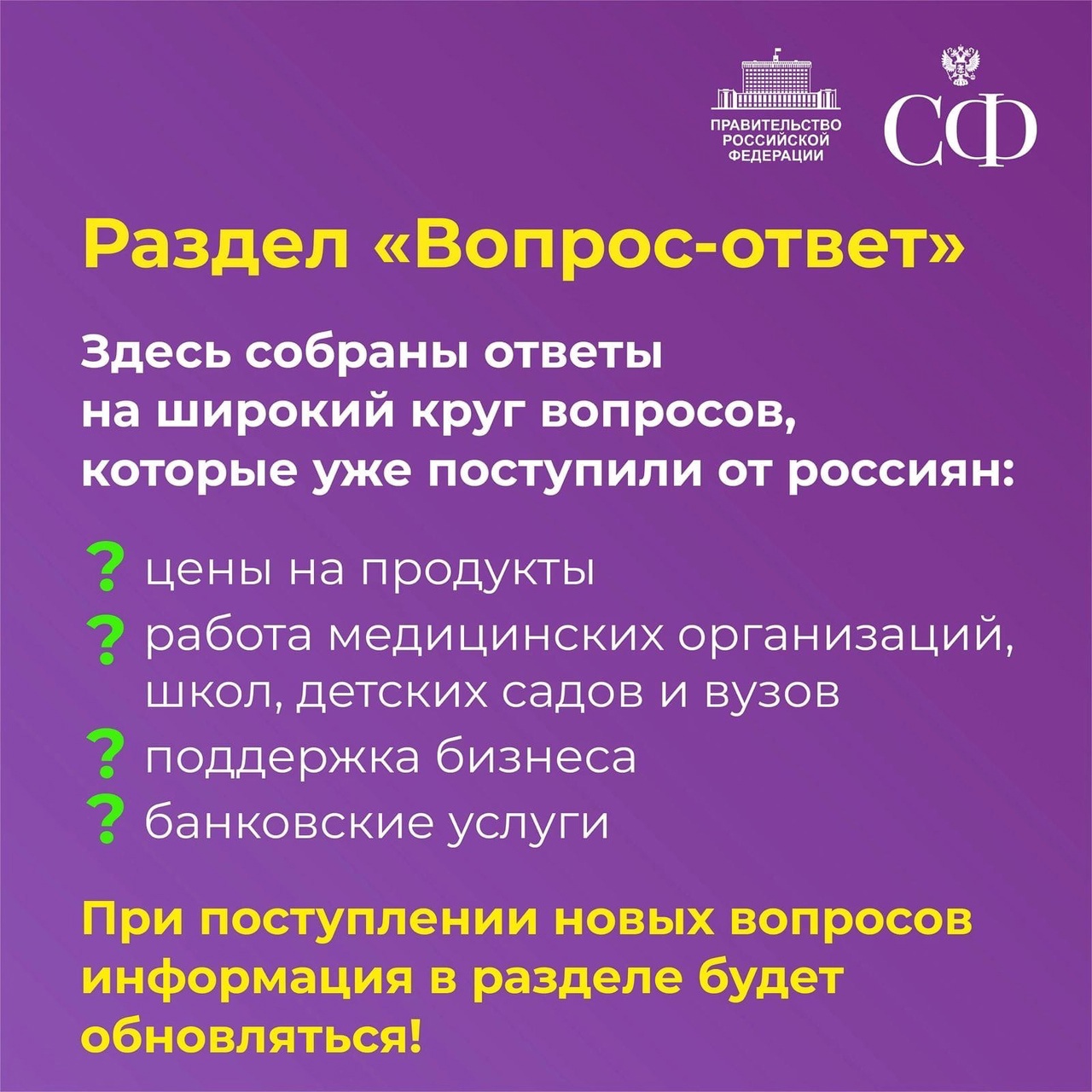 ПРАВИТЕЛЬСТВО
РОССИЙСКОЙ
ФЕДЕРАЦИИ

СФ

Раздел «Вопрос-ответ»

Здесь собраны ответы на широкий круг вопросов, которые уже поступили от россиян:

? цены на продукты
? работа медицинских организаций, школ, детских садов и вузов
? поддержка бизнеса
? банковские услуги

При поступлении новых вопросов информация в разделе будет обновляться!